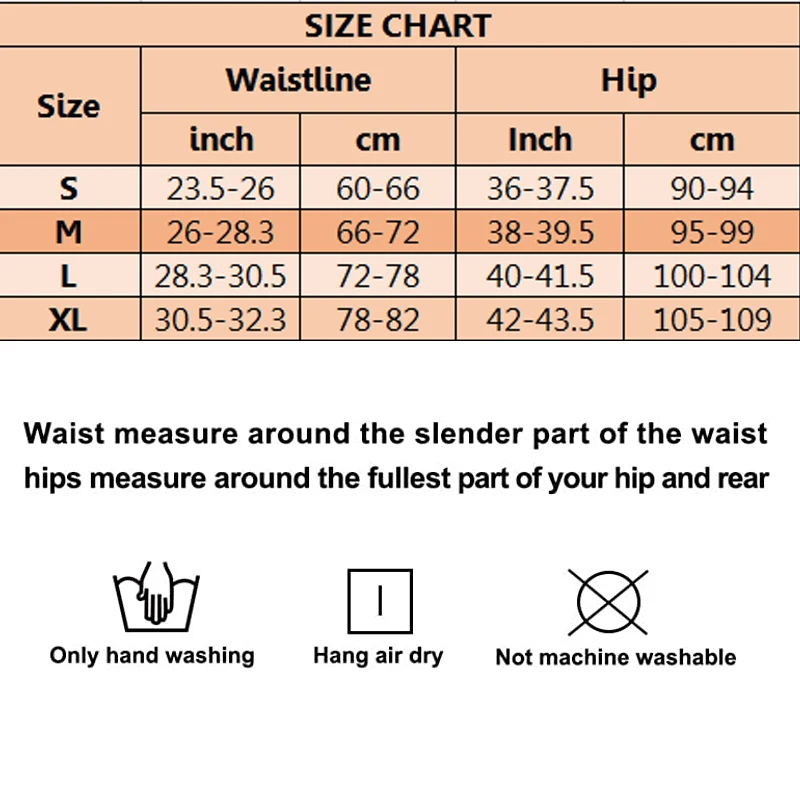 SIZE CHART

| Size | Waistline inch | Waistline cm | Hip Inch | Hip cm |
|---|---|---|---|---|
| S | 23.5-26 | 60-66 | 36-37.5 | 90-94 |
| M | 26-28.3 | 66-72 | 38-39.5 | 95-99 |
| L | 28.3-30.5 | 72-78 | 40-41.5 | 100-104 |
| XL | 30.5-32.3 | 78-82 | 42-43.5 | 105-109 |

Waist measure around the slender part of the waist
hips measure around the fullest part of your hip and rear

Only hand washing

Hang air dry

Not machine washable